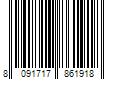 8 091717 861918